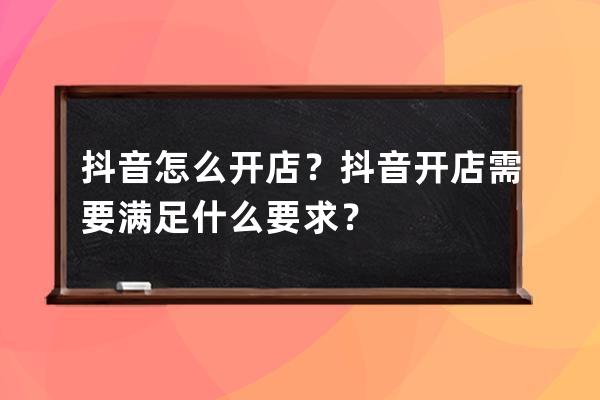 抖音怎么开店？抖音开店需要满足什么要求？